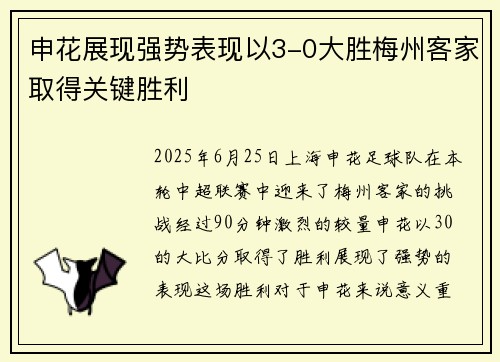 申花展现强势表现以3-0大胜梅州客家取得关键胜利

2025年6月25日上海申花足球队在本轮中超联赛中迎来了梅州客家的挑战经过90分钟激烈的较量申花以30的大比分取得了胜利展现了强势的表现这场胜利对于申花来说意义重